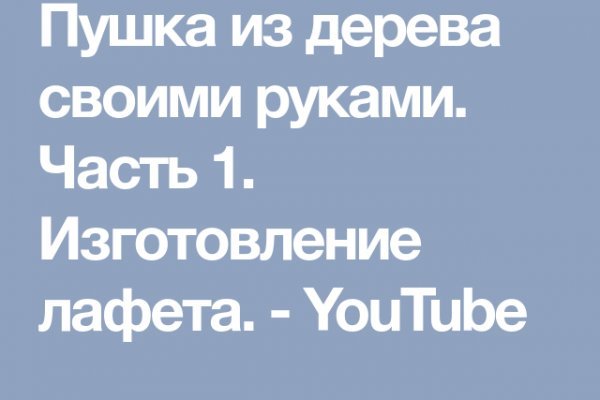 Пушка из дерева своими руками. Часть 1. Изготовление лафета. - YouTube